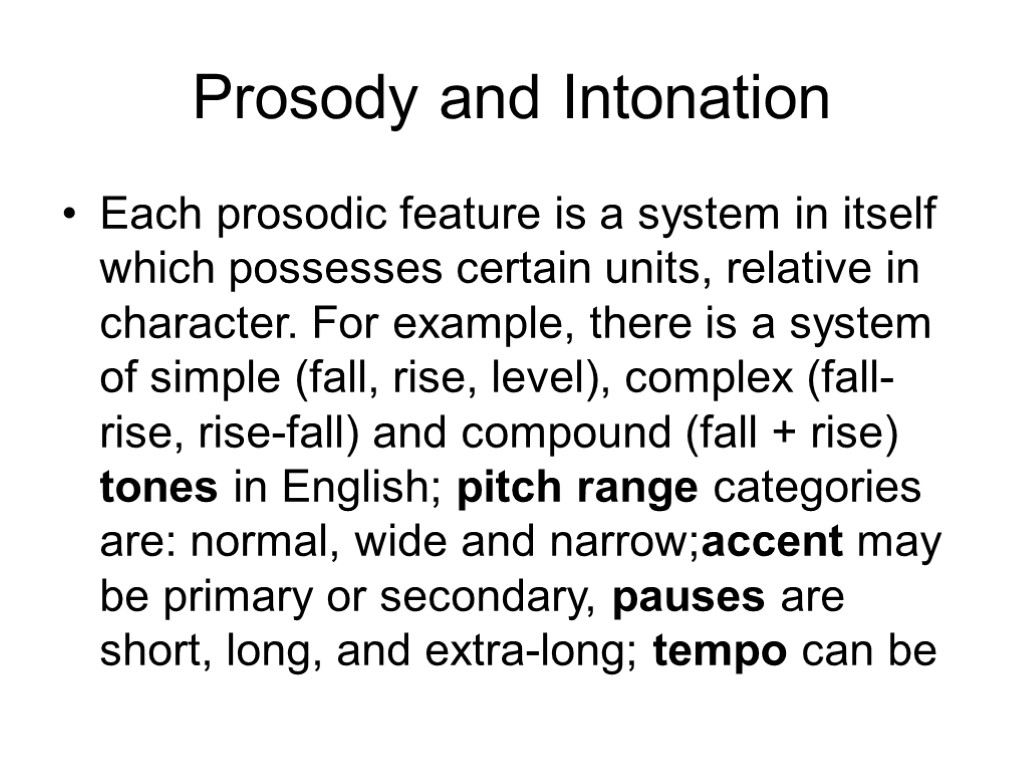 Prosody and Intonation

• Each prosodic feature is a system in itself which possesses certain units, relative in character. For example, there is a system of simple (fall, rise, level), complex (fall-rise, rise-fall) and compound (fall + rise) tones in English; pitch range categories are: normal, wide and narrow;accent may be primary or secondary, pauses are short, long, and extra-long; tempo can be